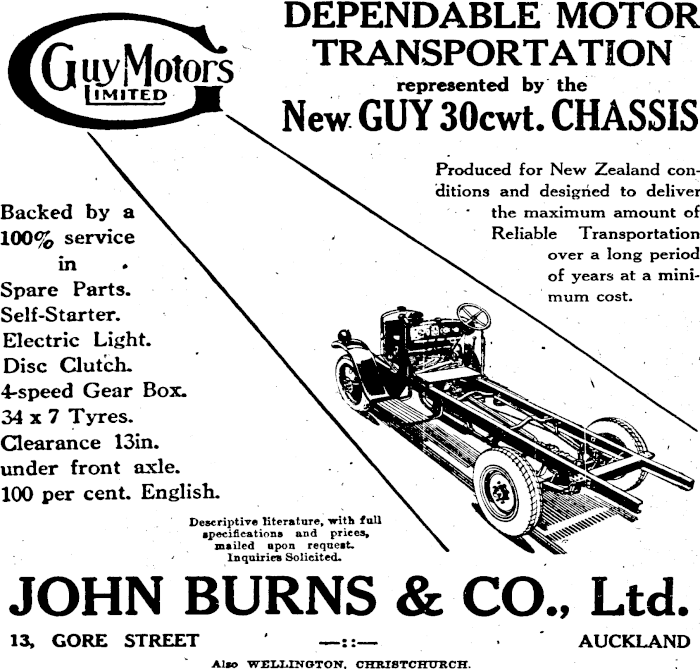 Guy Motors
LIMITED

DEPENDABLE MOTOR TRANSPORTATION
represented by the
New GUY 30cwt. CHASSIS

Produced for New Zealand conditions and designed to deliver the maximum amount of Reliable Transportation over a long period of years at a minimum cost.

Backed by a 100% service in Spare Parts.
Self-Starter.
Electric Light.
Disc Clutch.
4-speed Gear Box.
34 x 7 Tyres.
Clearance 13in. under front axle.
100 per cent. English.

Descriptive literature, with full specifications and prices, mailed upon request. Inquiries Solicited.

JOHN BURNS & CO., Ltd.

13, GORE STREET —::— AUCKLAND

Also WELLINGTON, CHRISTCHURCH.